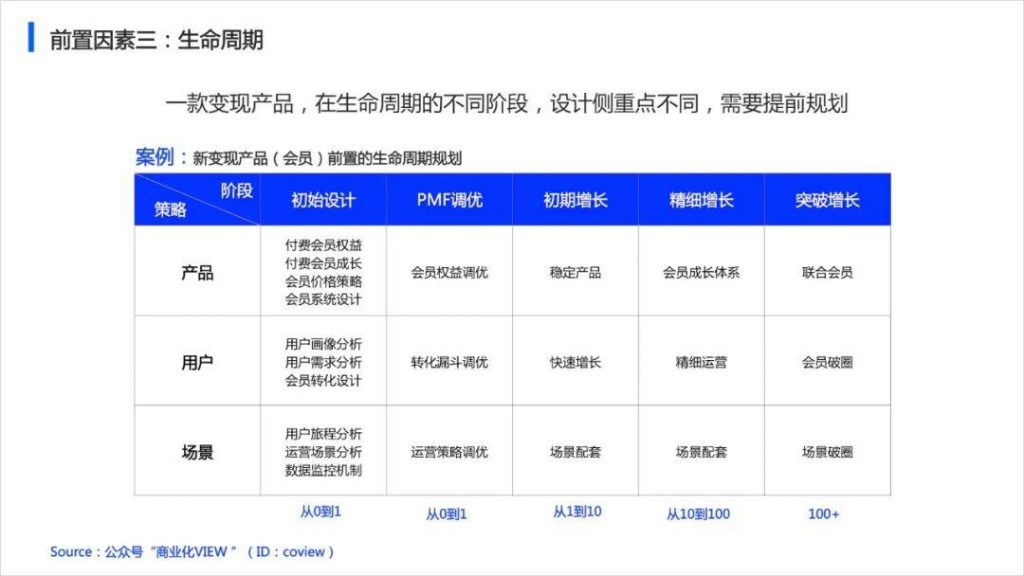 前置因素三：生命周期

一款变现产品，在生命周期的不同阶段，设计侧重点不同，需要提前规划

案例：新变现产品（会员）前置的生命周期规划

| 阶段 策略 | 初始设计 | PMF调优 | 初期增长 | 精细增长 | 突破增长 |
|---|---|---|---|---|---|
| 产品 | 付费会员权益 付费会员成长 会员价格策略 会员系统设计 | 会员权益调优 | 稳定产品 | 会员成长体系 | 联合会员 |
| 用户 | 用户画像分析 用户需求分析 会员转化设计 | 转化漏斗调优 | 快速增长 | 精细运营 | 会员破圈 |
| 场景 | 用户旅程分析 运营场景分析 数据监控机制 | 运营策略调优 | 场景配套 | 场景配套 | 场景破圈 |
|  | 从0到1 | 从0到1 | 从1到10 | 从10到100 | 100+ |

Source：公众号“商业化VIEW”（ID：coview）